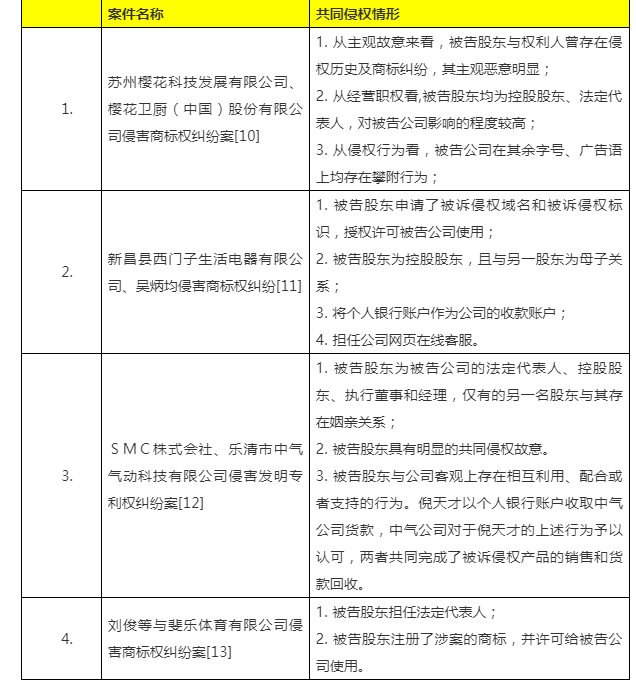 |  | 案件名称 | 共同侵权情形 |
|---|---|---|
| 1. | 苏州樱花科技发展有限公司、樱花卫厨（中国）股份有限公司侵害商标权纠纷案[10] | 1. 从主观故意来看，被告股东与权利人曾存在侵权历史及商标纠纷，其主观恶意明显；<br>2. 从经营职权看,被告股东均为控股股东、法定代表人，对被告公司影响的程度较高；<br>3. 从侵权行为看，被告公司在其余字号、广告语上均存在攀附行为； |
| 2. | 新昌县西门子生活电器有限公司、吴炳均侵害商标权纠纷[11] | 1. 被告股东申请了被诉侵权域名和被诉侵权标识，授权许可被告公司使用；<br>2. 被告股东为控股股东，且与另一股东为母子关系；<br>3. 将个人银行账户作为公司的收款账户；<br>4. 担任公司网页在线客服。 |
| 3. | ＳＭＣ株式会社、乐清市中气气动科技有限公司侵害发明专利权纠纷案[12] | 1. 被告股东为被告公司的法定代表人、控股股东、执行董事和经理，仅有的另一名股东与其存在姻亲关系；<br>2. 被告股东具有明显的共同侵权故意。<br>3. 被告股东与公司客观上存在相互利用、配合或者支持的行为。倪天才以个人银行账户收取中气公司货款，中气公司对于倪天才的上述行为予以认可，两者共同完成了被诉侵权产品的销售和货款回收。 |
| 4. | 刘俊等与斐乐体育有限公司侵害商标权纠纷案[13] | 1. 被告股东担任法定代表人；<br>2. 被告股东注册了涉案的商标，并许可给被告公司使用。 |